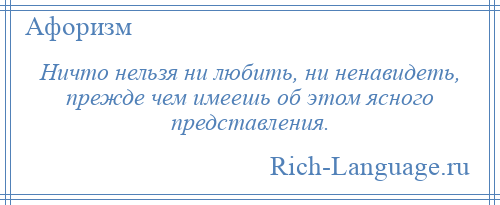 Афоризм

Ничто нельзя ни любить, ни ненавидеть, прежде чем имеешь об этом ясного представления.

Rich-Language.ru